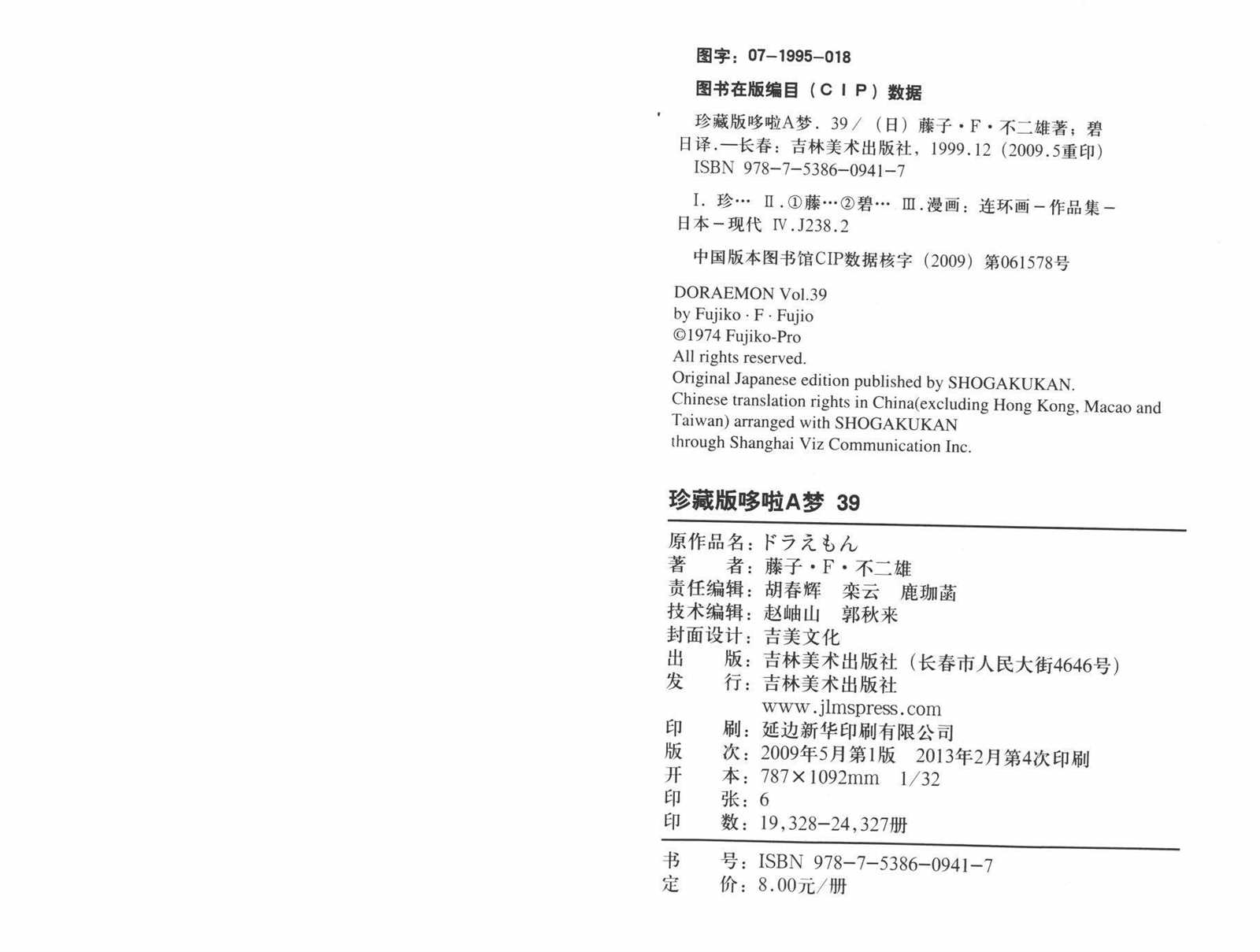 图字：07－1995－018

图书在版编目（CIP）数据

珍藏版哆啦A梦．39／（日）藤子·F·不二雄著；碧日译．—长春：吉林美术出版社，1999.12（2009.5重印）
ISBN 978－7－5386－0941－7

Ⅰ．珍… Ⅱ．①藤…②碧… Ⅲ．漫画：连环画－作品集－日本－现代 Ⅳ．J238.2

中国版本图书馆CIP数据核字（2009）第061578号

DORAEMON Vol.39
by Fujiko · F · Fujio
©1974 Fujiko-Pro
All rights reserved.
Original Japanese edition published by SHOGAKUKAN.
Chinese translation rights in China(excluding Hong Kong, Macao and Taiwan) arranged with SHOGAKUKAN
through Shanghai Viz Communication Inc.

珍藏版哆啦A梦 39

原作品名：ドラえもん
著　　者：藤子·F·不二雄
责任编辑：胡春辉　栾云　鹿珈菡
技术编辑：赵岫山　郭秋来
封面设计：吉美文化
出　　版：吉林美术出版社（长春市人民大街4646号）
发　　行：吉林美术出版社
www.jlmspress.com
印　　刷：延边新华印刷有限公司
版　　次：2009年5月第1版　2013年2月第4次印刷
开　　本：787×1092mm　1/32
印　　张：6
印　　数：19,328－24,327册

书　　号：ISBN 978－7－5386－0941－7
定　　价：8.00元/册